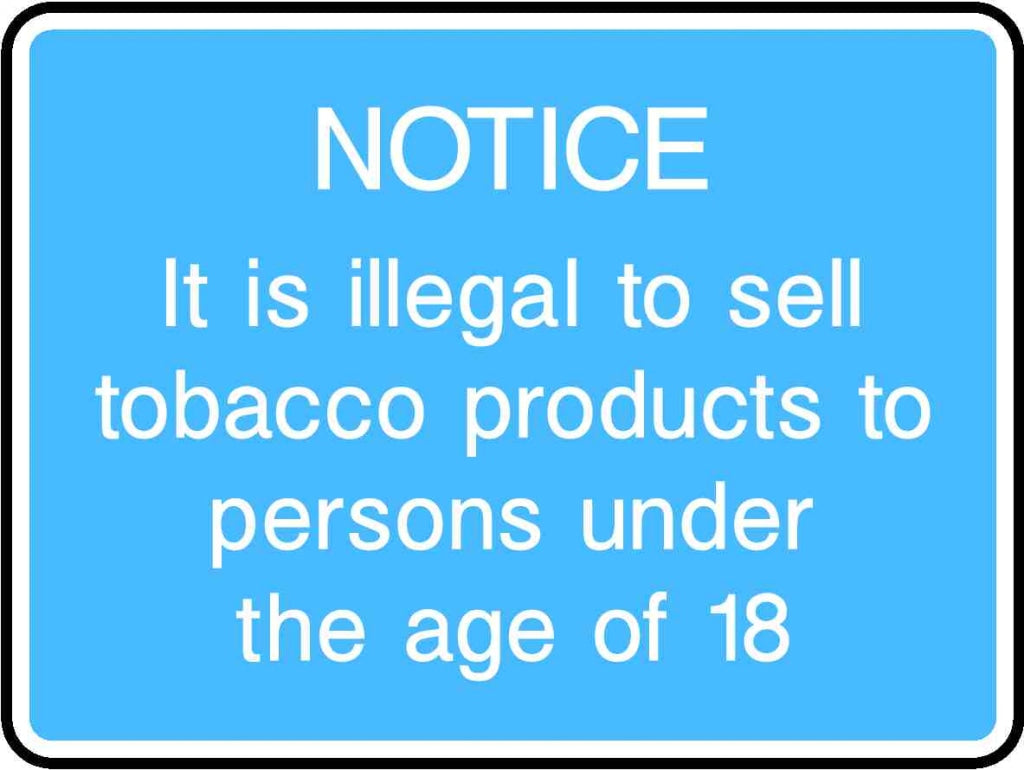 NOTICE

It is illegal to sell tobacco products to persons under the age of 18